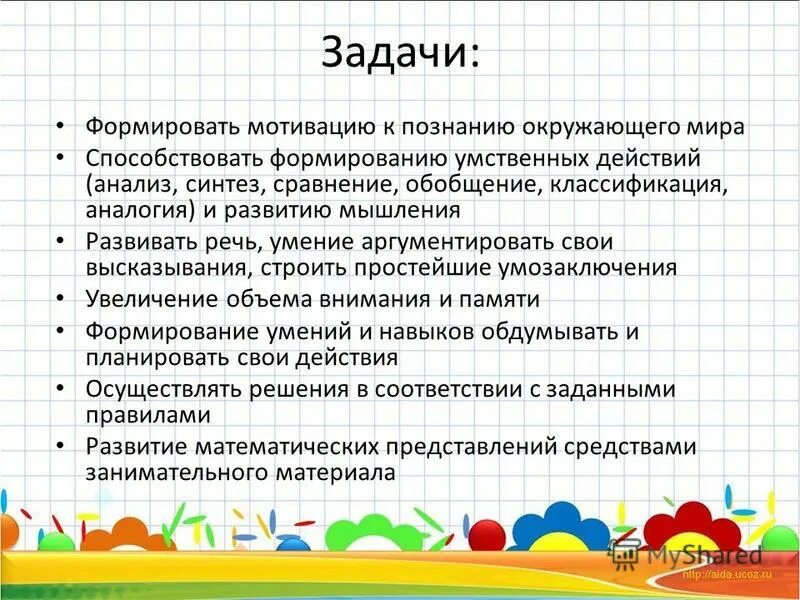 Задачи:

• Формировать мотивацию к познанию окружающего мира
• Способствовать формированию умственных действий (анализ, синтез, сравнение, обобщение, классификация, аналогия) и развитию мышления
• Развивать речь, умение аргументировать свои высказывания, строить простейшие умозаключения
• Увеличение объема внимания и памяти
• Формирование умений и навыков обдумывать и планировать свои действия
• Осуществлять решения в соответствии с заданными правилами
• Развитие математических представлений средствами занимательного материала

MyShared
http://aida.ucoz.ru